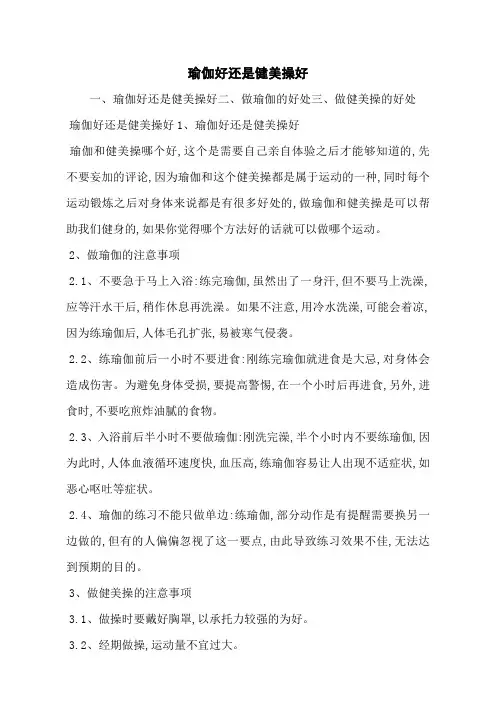 瑜伽好还是健美操好

一、瑜伽好还是健美操好二、做瑜伽的好处三、做健美操的好处

瑜伽好还是健美操好 1、瑜伽好还是健美操好

瑜伽和健美操哪个好，这个是需要自己亲自体验之后才能够知道的，先不要妄加的评论，因为瑜伽和这个健美操都是属于运动的一种，同时每个运动锻炼之后对身体来说都是有很多好处的，做瑜伽和健美操是可以帮助我们健身的，如果你觉得哪个方法好的话就可以做哪个运动。

2、做瑜伽的注意事项

2.1、不要急于马上入浴：练完瑜伽，虽然出了一身汗，但不要马上洗澡，应等汗水干后，稍作休息再洗澡。如果不注意，用冷水洗澡，可能会着凉，因为练瑜伽后，人体毛孔扩张，易被寒气侵袭。

2.2、练瑜伽前后一小时不要进食：刚练完瑜伽就进食是大忌，对身体会造成伤害。为避免身体受损，要提高警惕，在一个小时后再进食，另外，进食时，不要吃煎炸油腻的食物。

2.3、入浴前后半小时不要做瑜伽：刚洗完澡，半个小时内不要练瑜伽，因为此时，人体血液循环速度快，血压高，练瑜伽容易让人出现不适症状，如恶心呕吐等症状。

2.4、瑜伽的练习不能只做单边：练瑜伽，部分动作是有提醒需要换另一边做的，但有的人偏偏忽视了这一要点，由此导致练习效果不佳，无法达到预期的目的。

3、做健美操的注意事项

3.1、做操时要戴好胸罩，以承托力较强的为好。

3.2、经期做操，运动量不宜过大。